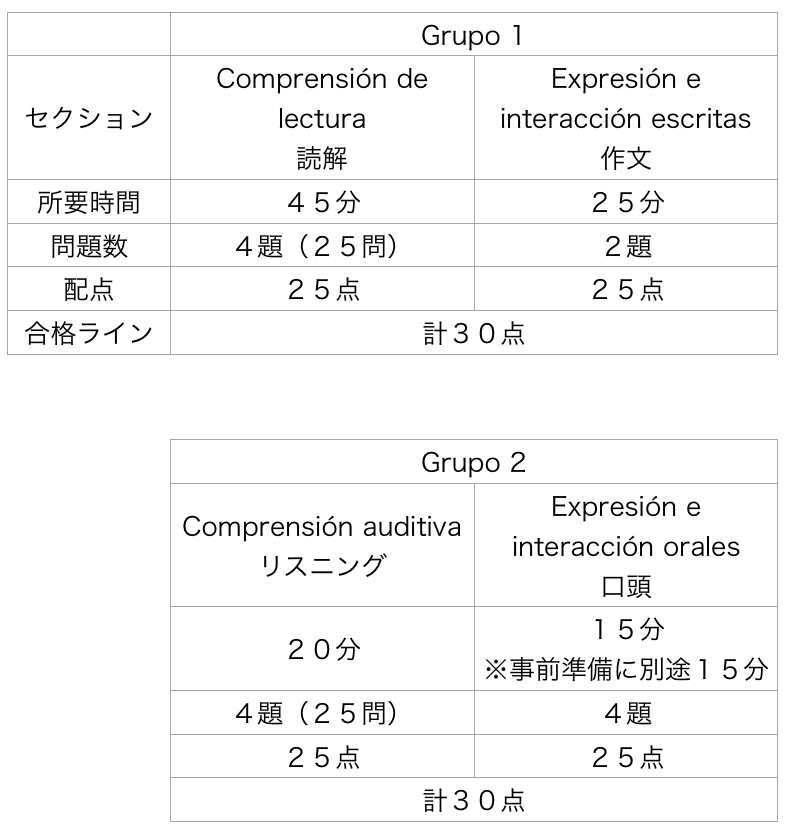 | | Grupo 1 | |
|---|---|---|
| セクション | Comprensión de lectura 読解 | Expresión e interacción escritas 作文 |
| 所要時間 | ４５分 | ２５分 |
| 問題数 | ４題（２５問） | ２題 |
| 配点 | ２５点 | ２５点 |
| 合格ライン | 計３０点 | |

| Grupo 2 | |
|---|---|
| Comprensión auditiva リスニング | Expresión e interacción orales 口頭 |
| ２０分 | １５分 ※事前準備に別途１５分 |
| ４題（２５問） | ４題 |
| ２５点 | ２５点 |
| 計３０点 | |